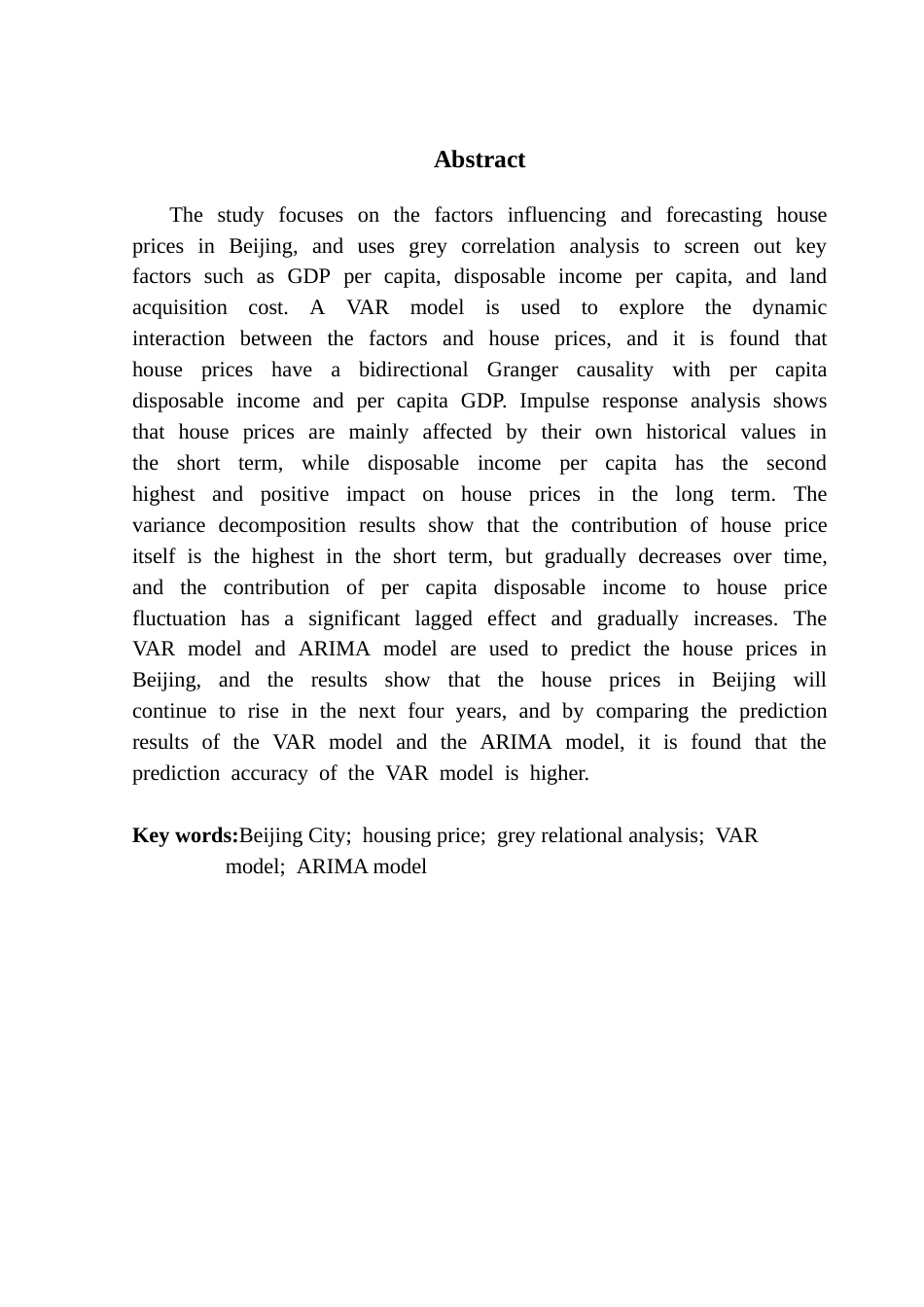 Abstract

The study focuses on the factors influencing and forecasting house prices in Beijing, and uses grey correlation analysis to screen out key factors such as GDP per capita, disposable income per capita, and land acquisition cost. A VAR model is used to explore the dynamic interaction between the factors and house prices, and it is found that house prices have a bidirectional Granger causality with per capita disposable income and per capita GDP. Impulse response analysis shows that house prices are mainly affected by their own historical values in the short term, while disposable income per capita has the second highest and positive impact on house prices in the long term. The variance decomposition results show that the contribution of house price itself is the highest in the short term, but gradually decreases over time, and the contribution of per capita disposable income to house price fluctuation has a significant lagged effect and gradually increases. The VAR model and ARIMA model are used to predict the house prices in Beijing, and the results show that the house prices in Beijing will continue to rise in the next four years, and by comparing the prediction results of the VAR model and the ARIMA model, it is found that the prediction accuracy of the VAR model is higher.

Key words:Beijing City; housing price; grey relational analysis; VAR model; ARIMA model